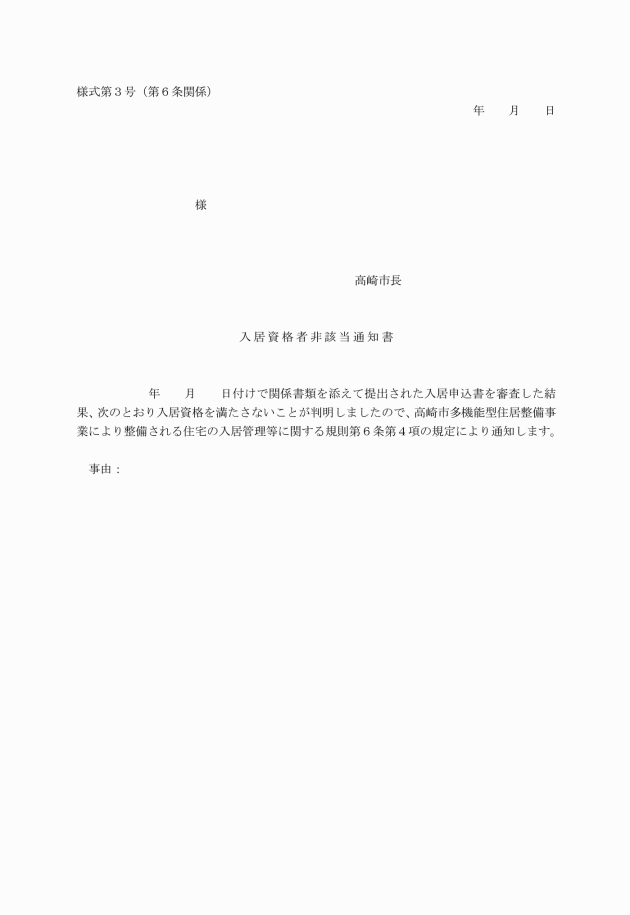 様式第３号（第６条関係）

年　　月　　日

様

高崎市長

入居資格者非該当通知書

年　　月　　日付けで関係書類を添えて提出された入居申込書を審査した結果、次のとおり入居資格を満たさないことが判明しましたので、高崎市多機能型住居整備事業により整備される住宅の入居管理等に関する規則第６条第４項の規定により通知します。

事由：